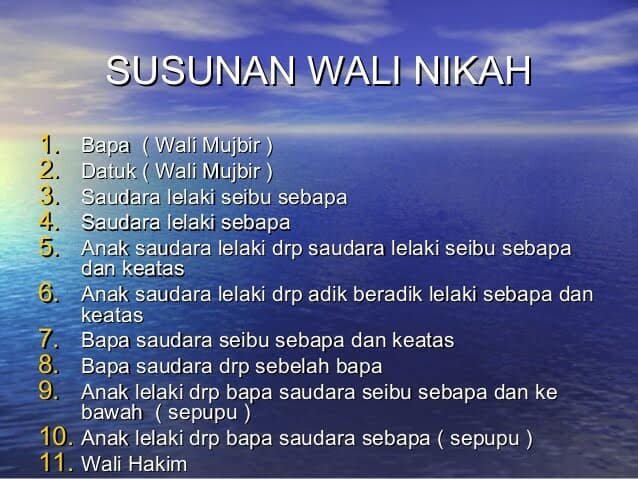 SUSUNAN WALI NIKAH

1. Bapa ( Wali Mujbir )
2. Datuk ( Wali Mujbir )
3. Saudara lelaki seibu sebapa
4. Saudara lelaki sebapa
5. Anak saudara lelaki drp saudara lelaki seibu sebapa dan keatas
6. Anak saudara lelaki drp adik beradik lelaki sebapa dan keatas
7. Bapa saudara seibu sebapa dan keatas
8. Bapa saudara drp sebelah bapa
9. Anak lelaki drp bapa saudara seibu sebapa dan ke bawah ( sepupu )
10. Anak lelaki drp bapa saudara sebapa ( sepupu )
11. Wali Hakim